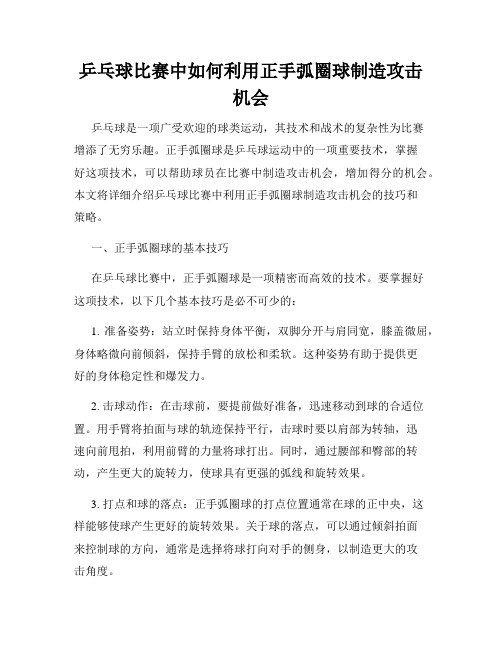 乒乓球比赛中如何利用正手弧圈球制造攻击机会

乒乓球是一项广受欢迎的球类运动，其技术和战术的复杂性为比赛增添了无穷乐趣。正手弧圈球是乒乓球运动中的一项重要技术，掌握好这项技术，可以帮助球员在比赛中制造攻击机会，增加得分的机会。本文将详细介绍乒乓球比赛中利用正手弧圈球制造攻击机会的技巧和策略。

一、正手弧圈球的基本技巧

在乒乓球比赛中，正手弧圈球是一项精密而高效的技术。要掌握好这项技术，以下几个基本技巧是必不可少的：

1. 准备姿势：站立时保持身体平衡，双脚分开与肩同宽，膝盖微屈，身体略微向前倾斜，保持手臂的放松和柔软。这种姿势有助于提供更好的身体稳定性和爆发力。

2. 击球动作：在击球前，要提前做好准备，迅速移动到球的合适位置。用手臂将拍面与球的轨迹保持平行，击球时要以肩部为转轴，迅速向前甩拍，利用前臂的力量将球打出。同时，通过腰部和臀部的转动，产生更大的旋转力，使球具有更强的弧线和旋转效果。

3. 打点和球的落点：正手弧圈球的打点位置通常在球的正中央，这样能够使球产生更好的旋转效果。关于球的落点，可以通过倾斜拍面来控制球的方向，通常是选择将球打向对手的侧身，以制造更大的攻击角度。